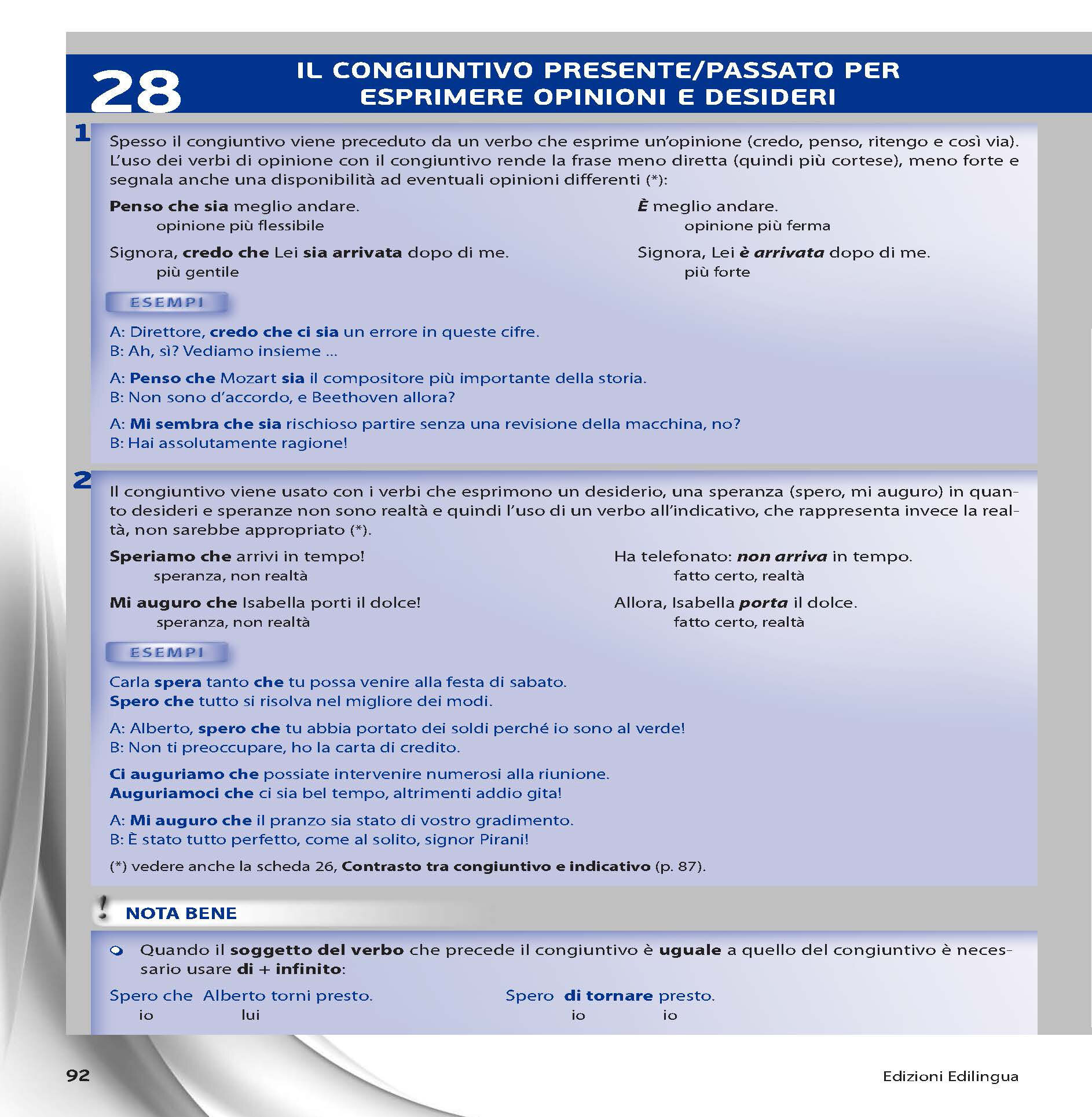 28

IL CONGIUNTIVO PRESENTE/PASSATO PER ESPRIMERE OPINIONI E DESIDERI

1

Spesso il congiuntivo viene preceduto da un verbo che esprime un'opinione (credo, penso, ritengo e così via). L'uso dei verbi di opinione con il congiuntivo rende la frase meno diretta (quindi più cortese), meno forte e segnala anche una disponibilità ad eventuali opinioni differenti (*):

Penso che sia meglio andare.
opinione più flessibile

Signora, credo che Lei sia arrivata dopo di me.
più gentile

È meglio andare.
opinione più ferma

Signora, Lei è arrivata dopo di me.
più forte

ESEMPI

A: Direttore, credo che ci sia un errore in queste cifre.
B: Ah, sì? Vediamo insieme ...

A: Penso che Mozart sia il compositore più importante della storia.
B: Non sono d'accordo, e Beethoven allora?

A: Mi sembra che sia rischioso partire senza una revisione della macchina, no?
B: Hai assolutamente ragione!

2

Il congiuntivo viene usato con i verbi che esprimono un desiderio, una speranza (spero, mi auguro) in quanto desideri e speranze non sono realtà e quindi l'uso di un verbo all'indicativo, che rappresenta invece la realtà, non sarebbe appropriato (*).

Speriamo che arrivi in tempo!
speranza, non realtà

Mi auguro che Isabella porti il dolce!
speranza, non realtà

Ha telefonato: non arriva in tempo.
fatto certo, realtà

Allora, Isabella porta il dolce.
fatto certo, realtà

ESEMPI

Carla spera tanto che tu possa venire alla festa di sabato.
Spero che tutto si risolva nel migliore dei modi.

A: Alberto, spero che tu abbia portato dei soldi perché io sono al verde!
B: Non ti preoccupare, ho la carta di credito.

Ci auguriamo che possiate intervenire numerosi alla riunione.
Auguriamoci che ci sia bel tempo, altrimenti addio gita!

A: Mi auguro che il pranzo sia stato di vostro gradimento.
B: È stato tutto perfetto, come al solito, signor Pirani!

(*) vedere anche la scheda 26, Contrasto tra congiuntivo e indicativo (p. 87).

! NOTA BENE

Quando il soggetto del verbo che precede il congiuntivo è uguale a quello del congiuntivo è necessario usare di + infinito:

Spero che Alberto torni presto.
io lui

Spero di tornare presto.
io io

92

Edizioni Edilingua